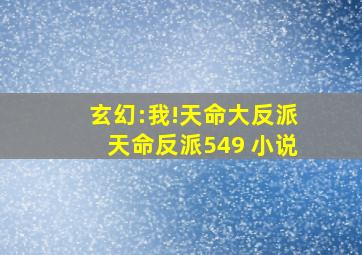 玄幻:我!天命大反派
天命反派549 小说